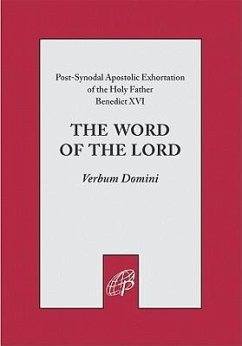 Post-Synodal Apostolic Exhortation
of the Holy Father
Benedict XVI

THE WORD
OF THE LORD

Verbum Domini